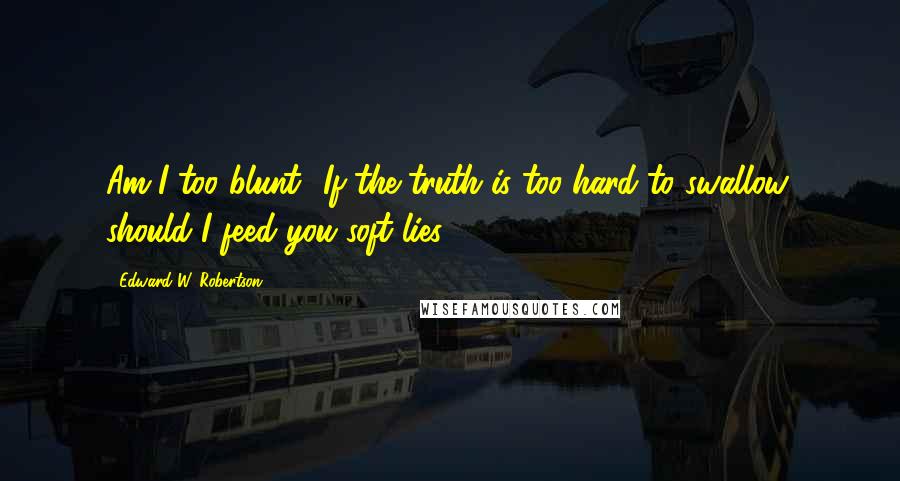 Am I too blunt? If the truth is too hard to swallow, should I feed you soft lies?

Edward W. Robertson

WISEFAMOUSQUOTES.COM